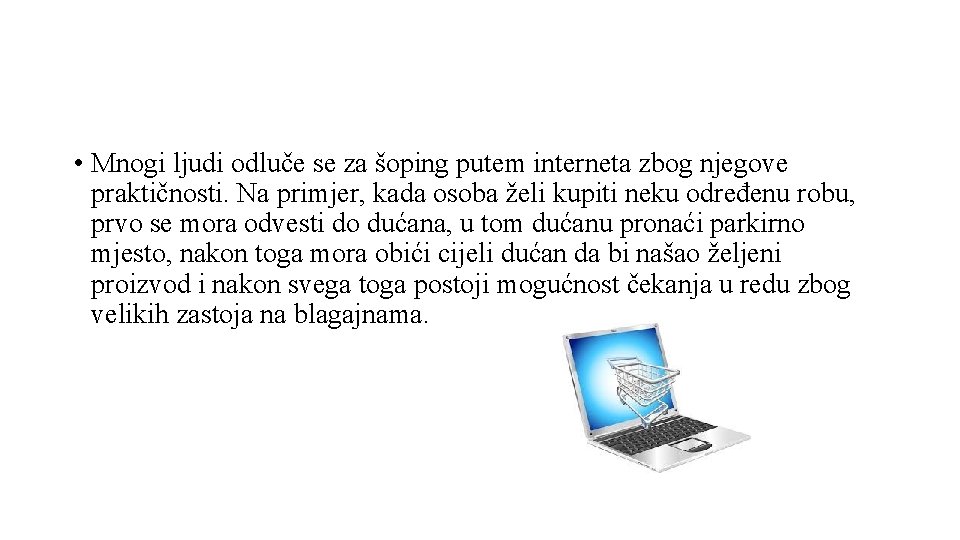 • Mnogi ljudi odluče se za šoping putem interneta zbog njegove praktičnosti. Na primjer, kada osoba želi kupiti neku određenu robu, prvo se mora odvesti do dućana, u tom dućanu pronaći parkirno mjesto, nakon toga mora obići cijeli dućan da bi našao željeni proizvod i nakon svega toga postoji mogućnost čekanja u redu zbog velikih zastoja na blagajnama.